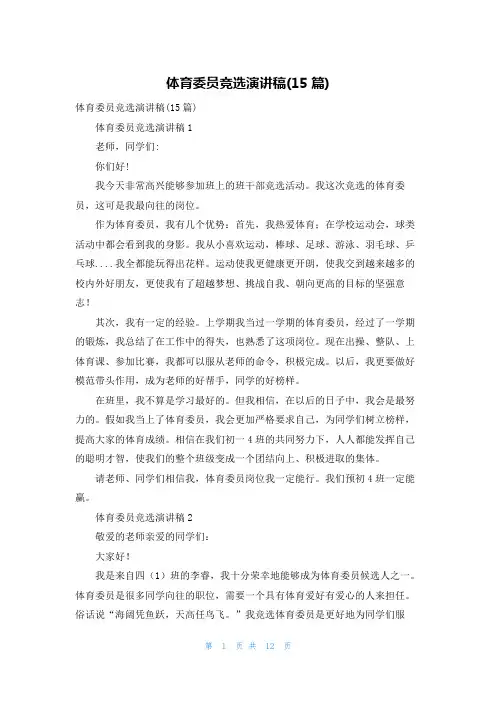 体育委员竞选演讲稿(15 篇)

体育委员竞选演讲稿(15 篇)

体育委员竞选演讲稿 1

老师，同学们:

你们好!

我今天非常高兴能够参加班上的班干部竞选活动。我这次竞选的体育委员，这可是我最向往的岗位。

作为体育委员，我有几个优势：首先，我热爱体育：在学校运动会，球类活动中都会看到我的身影。我从小喜欢运动，棒球、足球、游泳、羽毛球、乒乓球....我全都能玩得出花样。运动使我更健康更开朗，使我交到越来越多的校内外好朋友，更使我有了超越梦想、挑战自我、朝向更高的目标的坚强意志!

其次，我有一定的经验。上学期我当过一学期的体育委员，经过了一学期的锻炼，我总结了在工作中的得失，也熟悉了这项岗位。现在出操、整队、上体育课、参加比赛，我都可以服从老师的命令，积极完成。以后，我更要做好模范带头作用，成为老师的好帮手，同学的好榜样。

在班里，我不算是学习最好的。但我相信，在以后的日子中，我会是最努力的。假如我当上了体育委员，我会更加严格要求自己，为同学们树立榜样，提高大家的体育成绩。相信在我们初一 4 班的共同努力下，人人都能发挥自己的聪明才智，使我们的整个班级变成一个团结向上、积极进取的集体。

请老师、同学们相信我，体育委员岗位我一定能行。我们预初 4 班一定能赢。

体育委员竞选演讲稿 2

敬爱的老师亲爱的同学们:

大家好!

我是来自四（1）班的李睿，我十分荣幸地能够成为体育委员候选人之一。体育委员是很多同学向往的职位，需要一个具有体育爱好有爱心的人来担任。俗话说“海阔凭鱼跃，天高任鸟飞。”我竞选体育委员是更好地为同学们服

第 1 页 共 12 页